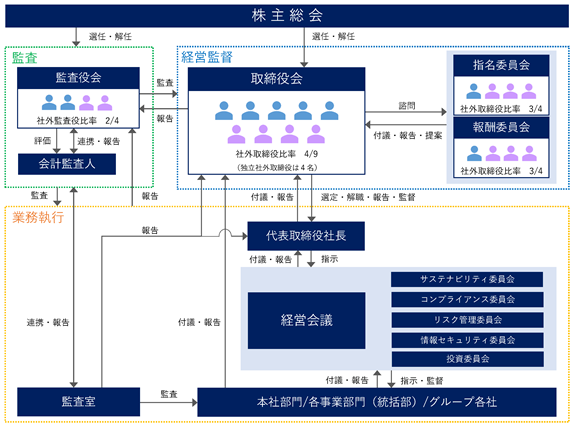 株主総会

選任・解任

選任・解任

監査

監査役会

社外監査役比率 2/4

評価

連携・報告

会計監査人

監査

報告

経営監督

取締役会

社外取締役比率 4/9

（独立社外取締役は４名）

諮問

付議・報告・提案

指名委員会

社外取締役比率 3/4

報酬委員会

社外取締役比率 3/4

監査

報告

付議・報告

選定・解職・報告・監督

業務執行

報告

代表取締役社長

付議・報告

指示

経営会議

サステナビリティ委員会

コンプライアンス委員会

リスク管理委員会

情報セキュリティ委員会

投資委員会

連携・報告

付議・報告

付議・報告

指示・監督

監査室

監査

本社部門/各事業部門（統括部）/グループ各社